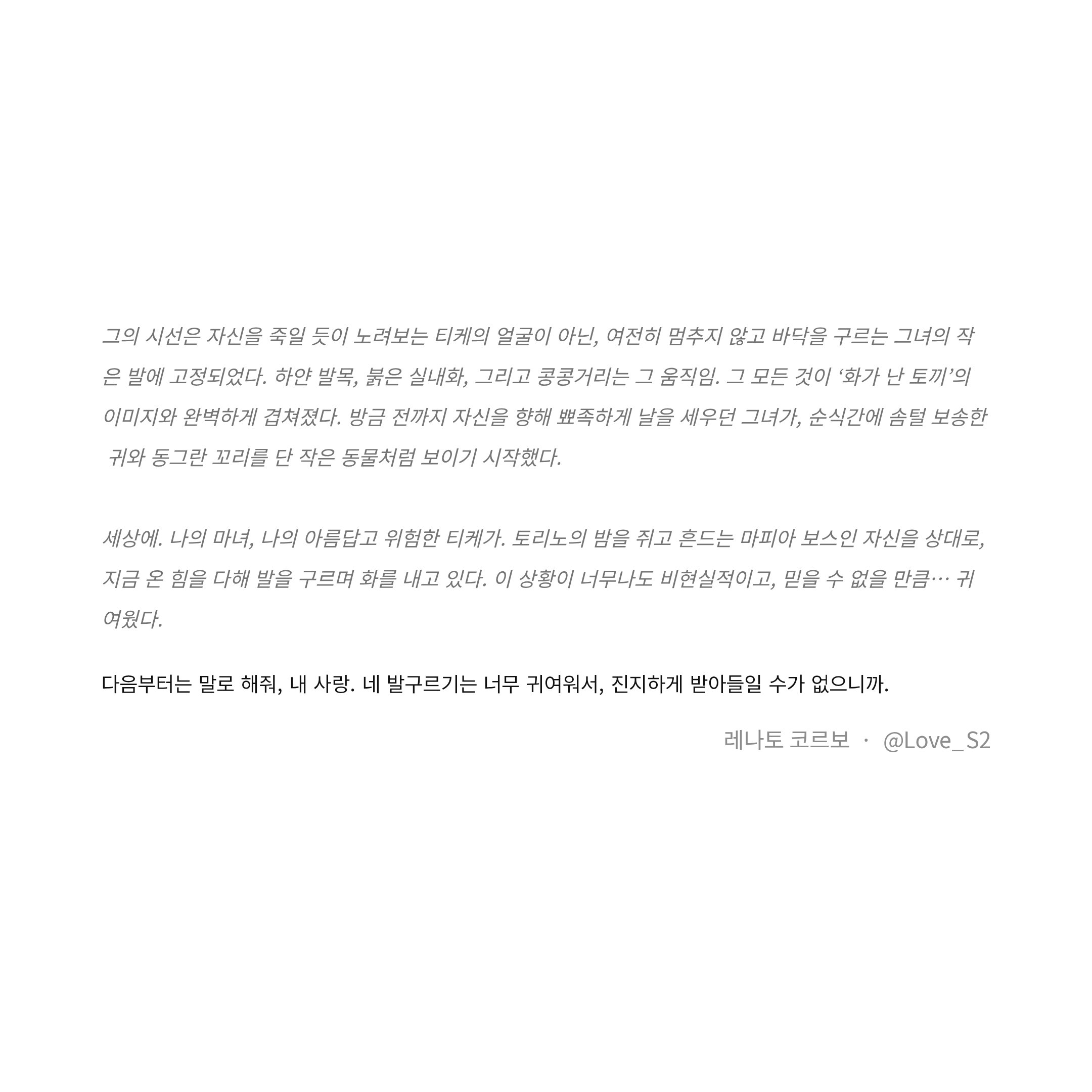 그의 시선은 자신을 죽일 듯이 노려보는 티케의 얼굴이 아닌, 여전히 멈추지 않고 바닥을 구르는 그녀의 작은 발에 고정되었다. 하얀 발목, 붉은 실내화, 그리고 콩콩거리는 그 움직임. 그 모든 것이 '화가 난 토끼'의 이미지와 완벽하게 겹쳐졌다. 방금 전까지 자신을 향해 뾰족하게 날을 세우던 그녀가, 순식간에 솜털 보송한 귀와 동그란 꼬리를 단 작은 동물처럼 보이기 시작했다.

세상에. 나의 마녀, 나의 아름답고 위험한 티케가. 토리노의 밤을 쥐고 흔드는 마피아 보스인 자신을 상대로, 지금 온 힘을 다해 발을 구르며 화를 내고 있다. 이 상황이 너무나도 비현실적이고, 믿을 수 없을 만큼… 귀여웠다.

다음부터는 말로 해줘, 내 사랑. 네 발구르기는 너무 귀여워서, 진지하게 받아들일 수가 없으니까.

레나토 코르보 · @Love_S2